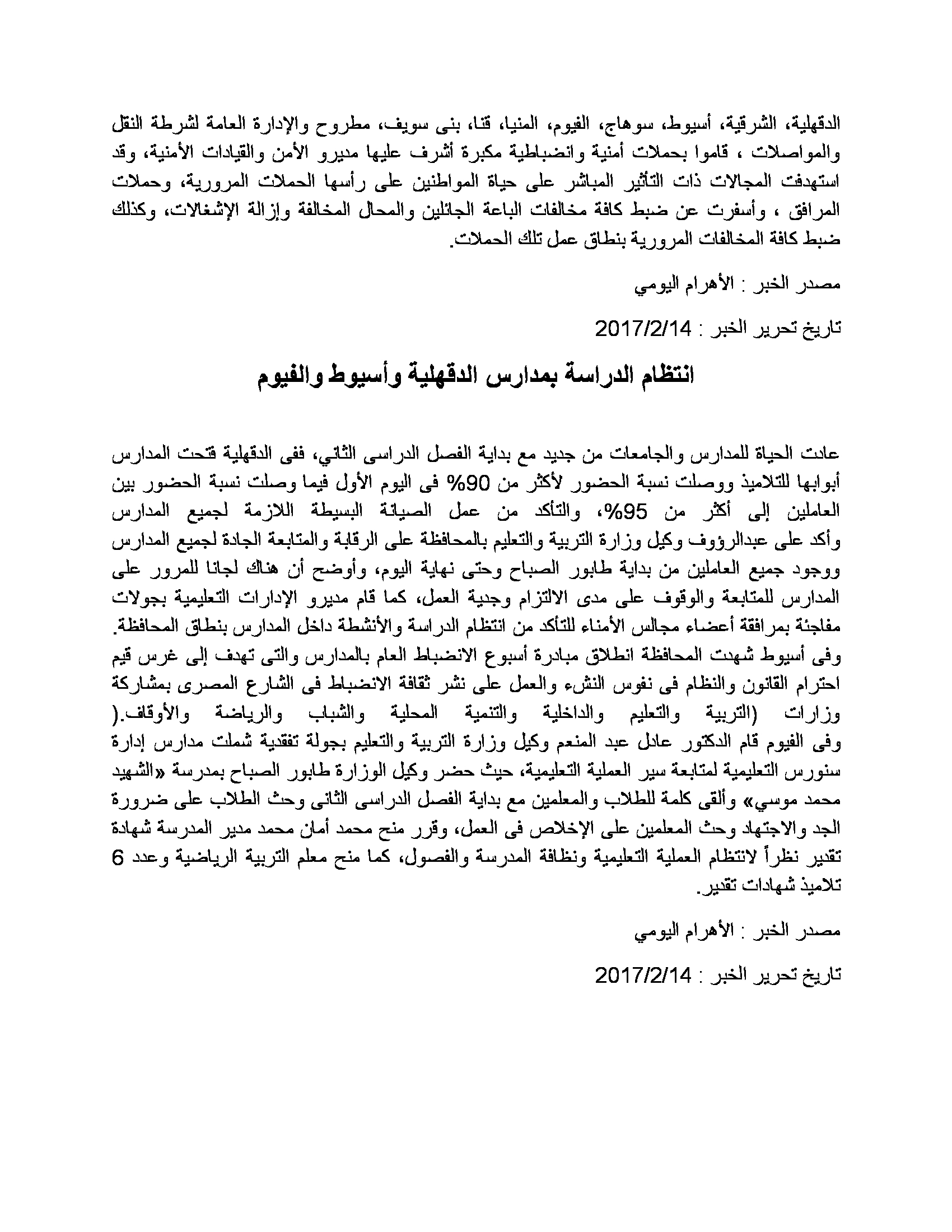 الدقهلية، الشرقية، أسيوط، سوهاج، الفيوم، المنيا، قنا، بنى سويف، مطروح والإدارة العامة لشرطة النقل والمواصلات ، قاموا بحملات أمنية وانضباطية مكبرة أشرف عليها مديرو الأمن والقيادات الأمنية، وقد استهدفت المجالات ذات التأثير المباشر على حياة المواطنين على رأسها الحملات المرورية، وحملات المرافق ، وأسفرت عن ضبط كافة مخالفات الباعة الجائلين والمحال المخالفة وإزالة الإشغالات، وكذلك ضبط كافة المخالفات المرورية بنطاق عمل تلك الحملات.

مصدر الخبر : الأهرام اليومي

تاريخ تحرير الخبر : 2017/2/14

انتظام الدراسة بمدارس الدقهلية وأسيوط والفيوم

عادت الحياة للمدارس والجامعات من جديد مع بداية الفصل الدراسى الثاني، ففى الدقهلية فتحت المدارس أبوابها للتلاميذ ووصلت نسبة الحضور لأكثر من 90% فى اليوم الأول فيما وصلت نسبة الحضور بين العاملين إلى أكثر من 95%، والتأكد من عمل الصيانة البسيطة اللازمة لجميع المدارس وأكد على عبدالرؤوف وكيل وزارة التربية والتعليم بالمحافظة على الرقابة والمتابعة الجادة لجميع المدارس ووجود جميع العاملين من بداية طابور الصباح وحتى نهاية اليوم، وأوضح أن هناك لجانا للمرور على المدارس للمتابعة والوقوف على مدى الالتزام وجدية العمل، كما قام مديرو الإدارات التعليمية بجولات مفاجئة بمرافقة أعضاء مجالس الأمناء للتأكد من انتظام الدراسة والأنشطة داخل المدارس بنطاق المحافظة. وفى أسيوط شهدت المحافظة انطلاق مبادرة أسبوع الانضباط العام بالمدارس والتى تهدف إلى غرس قيم احترام القانون والنظام فى نفوس النشء والعمل على نشر ثقافة الانضباط فى الشارع المصرى بمشاركة وزارات (التربية والتعليم والداخلية والتنمية المحلية والشباب والرياضة والأوقاف.( وفى الفيوم قام الدكتور عادل عبد المنعم وكيل وزارة التربية والتعليم بجولة تفقدية شملت مدارس إدارة سنورس التعليمية لمتابعة سير العملية التعليمية، حيث حضر وكيل الوزارة طابور الصباح بمدرسة «الشهيد محمد موسي» وألقى كلمة للطلاب والمعلمين مع بداية الفصل الدراسى الثانى وحث الطلاب على ضرورة الجد والاجتهاد وحث المعلمين على الإخلاص فى العمل، وقرر منح محمد أمان محمد مدير المدرسة شهادة تقدير نظراً لانتظام العملية التعليمية ونظافة المدرسة والفصول، كما منح معلم التربية الرياضية وعدد 6 تلاميذ شهادات تقدير.

مصدر الخبر : الأهرام اليومي

تاريخ تحرير الخبر : 2017/2/14